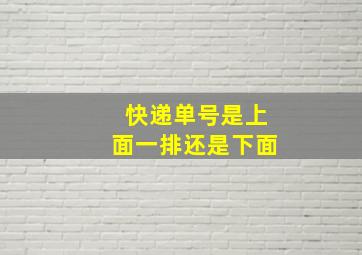 快递单号是上面一排还是下面